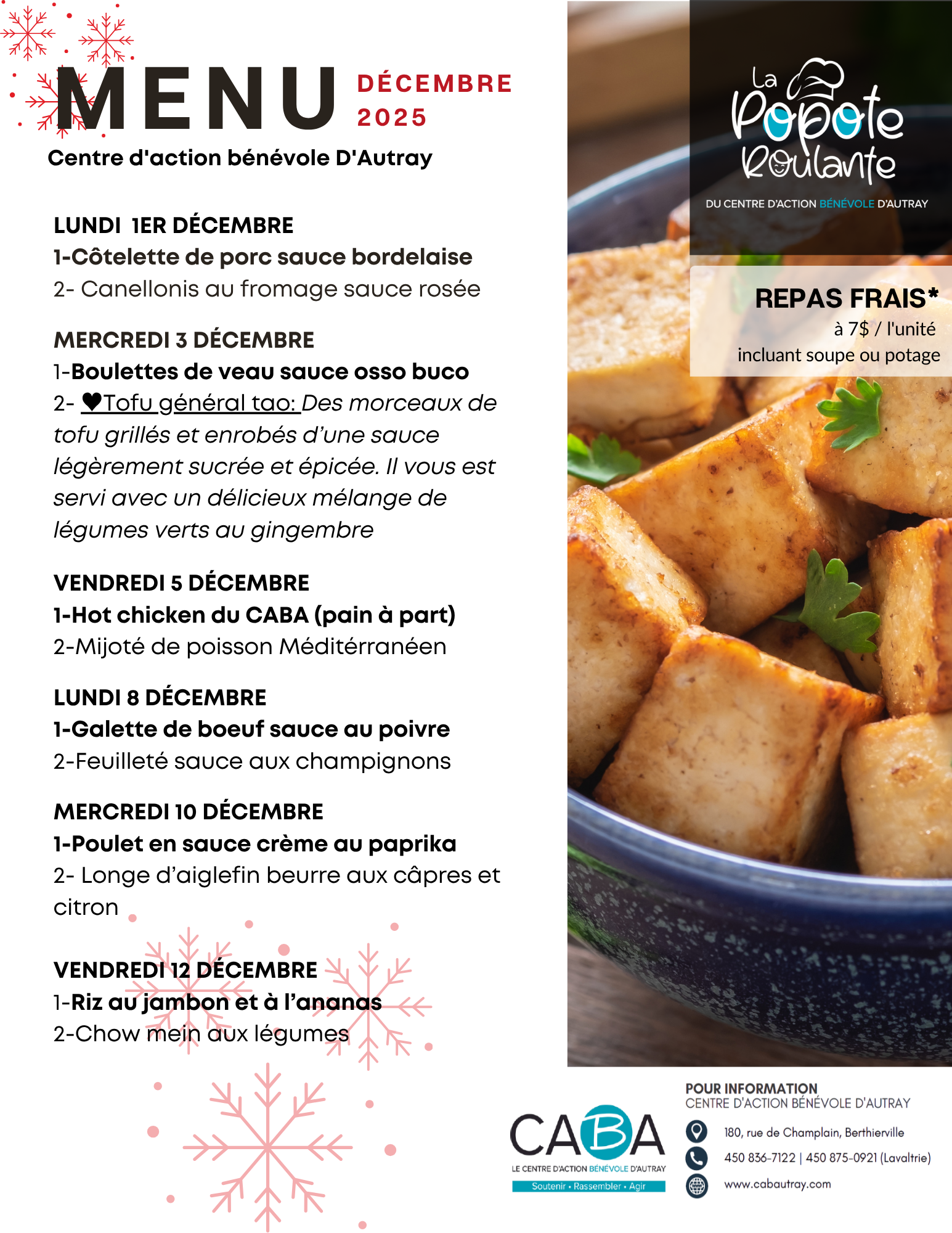 MENU DÉCEMBRE 2025

Centre d'action bénévole D'Autray

LUNDI 1ER DÉCEMBRE
1-Côtelette de porc sauce bordelaise
2- Canellonis au fromage sauce rosée

MERCREDI 3 DÉCEMBRE
1-Boulettes de veau sauce osso buco
2- ♥Tofu général tao: Des morceaux de tofu grillés et enrobés d'une sauce légèrement sucrée et épicée. Il vous est servi avec un délicieux mélange de légumes verts au gingembre

VENDREDI 5 DÉCEMBRE
1-Hot chicken du CABA (pain à part)
2-Mijoté de poisson Méditérranéen

LUNDI 8 DÉCEMBRE
1-Galette de boeuf sauce au poivre
2-Feuilleté sauce aux champignons

MERCREDI 10 DÉCEMBRE
1-Poulet en sauce crème au paprika
2- Longe d'aiglefin beurre aux câpres et citron

VENDREDI 12 DÉCEMBRE
1-Riz au jambon et à l'ananas
2-Chow mein aux légumes

La Popote Roulante
DU CENTRE D'ACTION BÉNÉVOLE D'AUTRAY

REPAS FRAIS*
à 7$ / l'unité
incluant soupe ou potage

CABA
LE CENTRE D'ACTION BÉNÉVOLE D'AUTRAY
Soutenir • Rassembler • Agir

POUR INFORMATION
CENTRE D'ACTION BÉNÉVOLE D'AUTRAY
180, rue de Champlain, Berthierville
450 836-7122 | 450 875-0921 (Lavaltrie)
www.cabautray.com